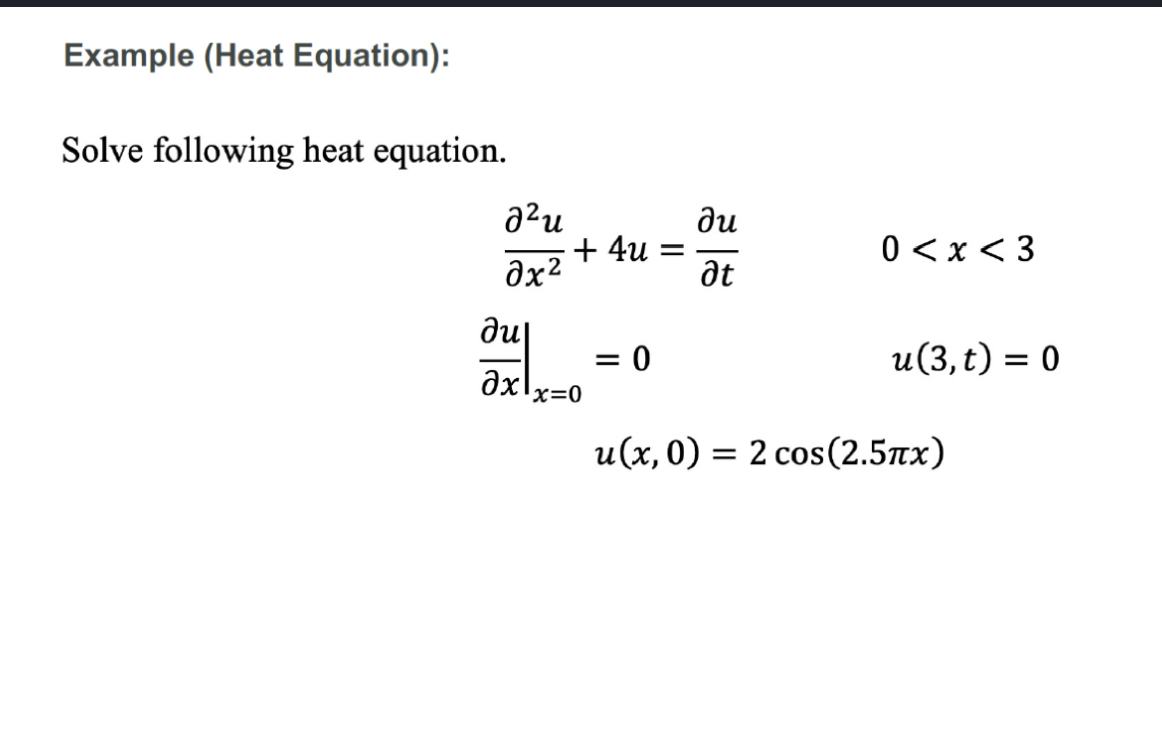 Example (Heat Equation):

Solve following heat equation.

$\frac{\partial^2 u}{\partial x^2} + 4u = \frac{\partial u}{\partial t}$ $0 < x < 3$

$\left.\frac{\partial u}{\partial x}\right|_{x=0} = 0$ $u(3,t) = 0$

$u(x,0) = 2\cos(2.5\pi x)$